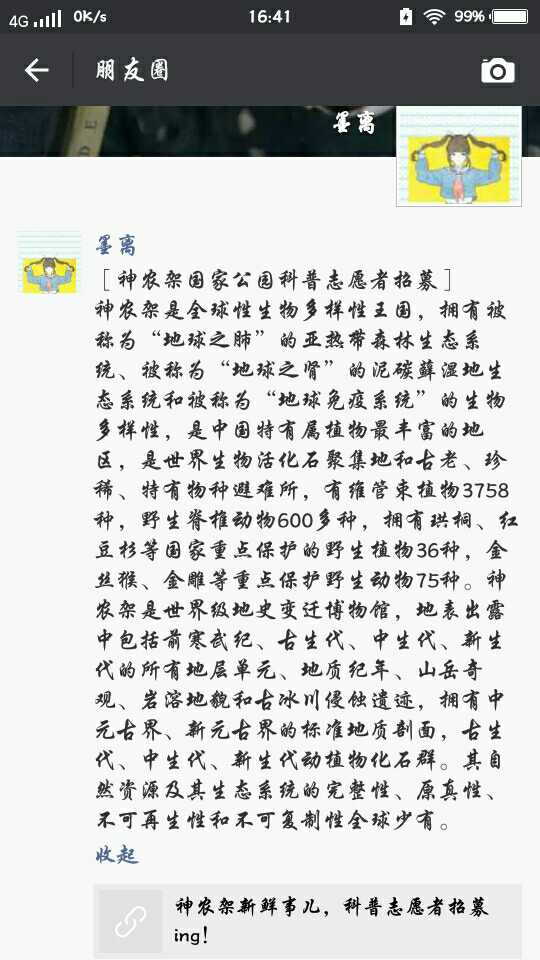 4G 0K/s 16:41 99%

朋友圈

墨离

墨离

[神农架国家公园科普志愿者招募]
神农架是全球性生物多样性王国，拥有被称为“地球之肺”的亚热带森林生态系统、被称为“地球之肾”的泥碳藓湿地生态系统和被称为“地球免疫系统”的生物多样性，是中国特有属植物最丰富的地区，是世界生物活化石聚集地和古老、珍稀、特有物种避难所，有维管束植物3758种，野生脊椎动物600多种，拥有珙桐、红豆杉等国家重点保护的野生植物36种，金丝猴、金雕等重点保护野生动物75种。神农架是世界级地史变迁博物馆，地表出露中包括前寒武纪、古生代、中生代、新生代的所有地层单元、地质纪年、山岳奇观、岩溶地貌和古冰川侵蚀遗迹，拥有中元古界、新元古界的标准地质剖面，古生代、中生代、新生代动植物化石群。其自然资源及其生态系统的完整性、原真性、不可再生性和不可复制性全球少有。

收起

神农架新鲜事儿，科普志愿者招募ing!